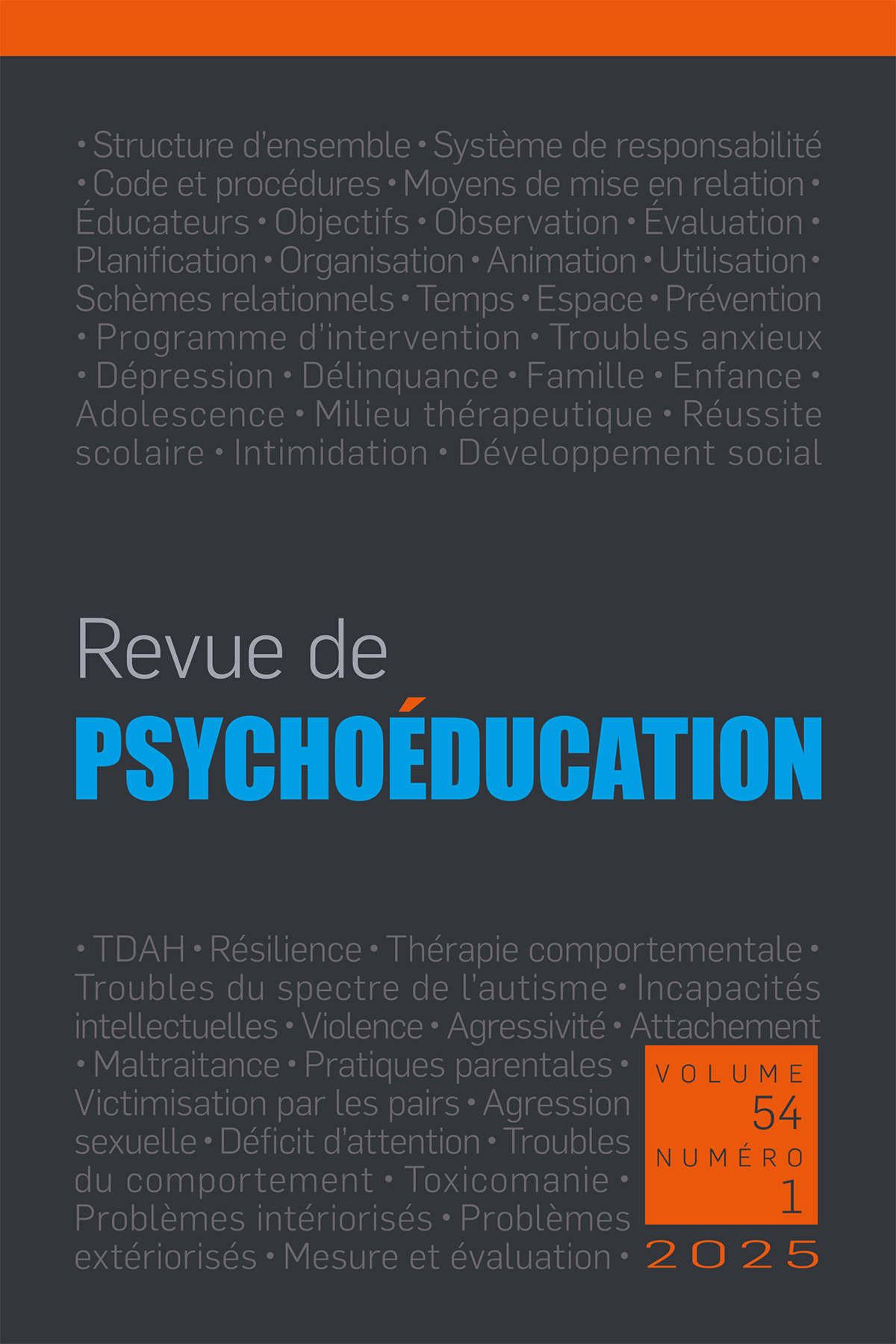 • Structure d'ensemble • Système de responsabilité • Code et procédures • Moyens de mise en relation • Éducateurs • Objectifs • Observation • Évaluation • Planification • Organisation • Animation • Utilisation • Schèmes relationnels • Temps • Espace • Prévention • Programme d'intervention • Troubles anxieux • Dépression • Délinquance • Famille • Enfance • Adolescence • Milieu thérapeutique • Réussite scolaire • Intimidation • Développement social

Revue de
PSYCHOÉDUCATION

• TDAH • Résilience • Thérapie comportementale • Troubles du spectre de l'autisme • Incapacités intellectuelles • Violence • Agressivité • Attachement • Maltraitance • Pratiques parentales • Victimisation par les pairs • Agression sexuelle • Déficit d'attention • Troubles du comportement • Toxicomanie • Problèmes intériorisés • Problèmes extériorisés • Mesure et évaluation •

VOLUME
54
NUMÉRO
1

2025